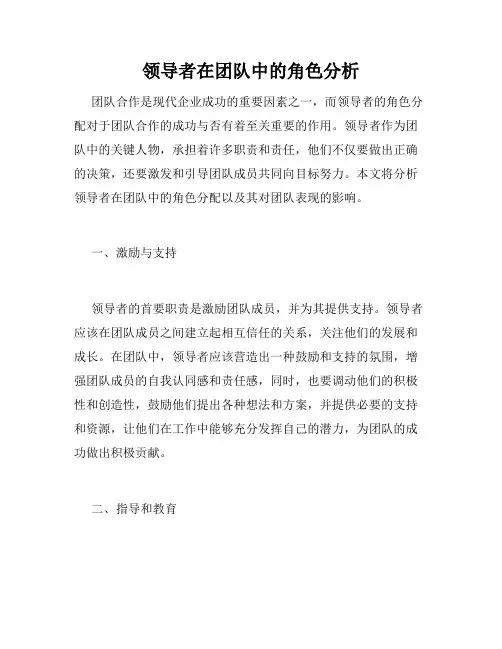 领导者在团队中的角色分析

团队合作是现代企业成功的重要因素之一，而领导者的角色分配对于团队合作的成功与否有着至关重要的作用。领导者作为团队中的关键人物，承担着许多职责和责任，他们不仅要做出正确的决策，还要激发和引导团队成员共同向目标努力。本文将分析领导者在团队中的角色分配以及其对团队表现的影响。

一、激励与支持

领导者的首要职责是激励团队成员，并为其提供支持。领导者应该在团队成员之间建立起相互信任的关系，关注他们的发展和成长。在团队中，领导者应该营造出一种鼓励和支持的氛围，增强团队成员的自我认同感和责任感，同时，也要调动他们的积极性和创造性，鼓励他们提出各种想法和方案，并提供必要的支持和资源，让他们在工作中能够充分发挥自己的潜力，为团队的成功做出积极贡献。

二、指导和教育